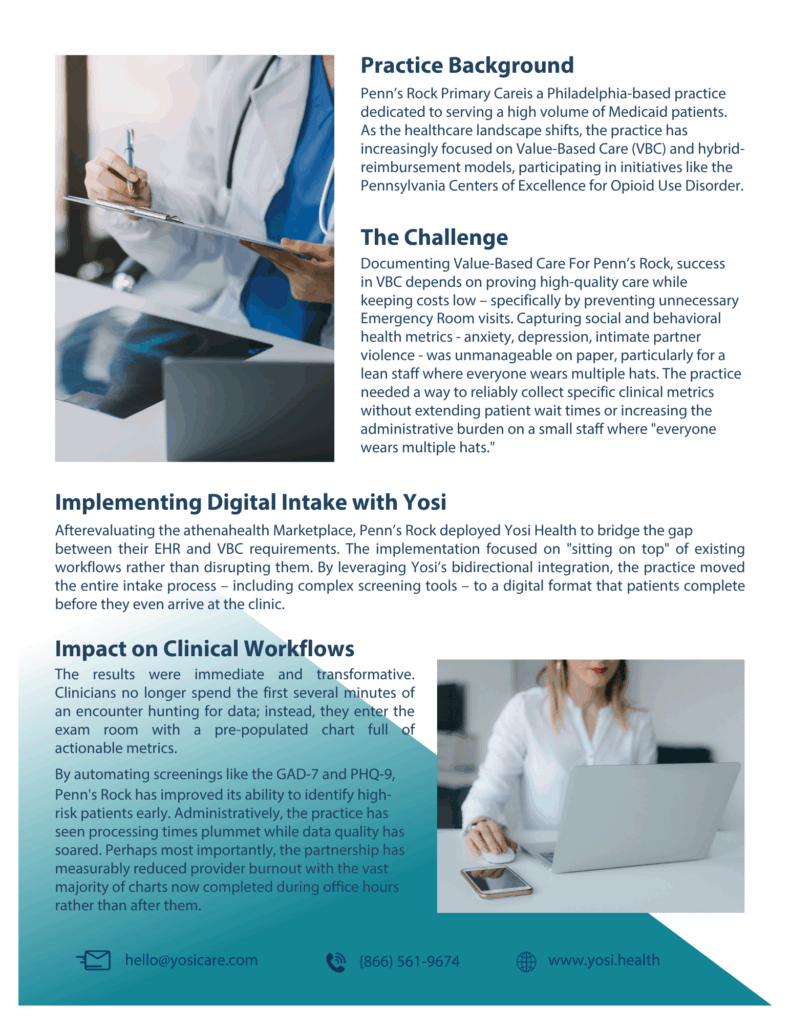 Practice Background

Penn's Rock Primary Careis a Philadelphia-based practice dedicated to serving a high volume of Medicaid patients. As the healthcare landscape shifts, the practice has increasingly focused on Value-Based Care (VBC) and hybrid-reimbursement models, participating in initiatives like the Pennsylvania Centers of Excellence for Opioid Use Disorder.

The Challenge

Documenting Value-Based Care For Penn's Rock, success in VBC depends on proving high-quality care while keeping costs low – specifically by preventing unnecessary Emergency Room visits. Capturing social and behavioral health metrics - anxiety, depression, intimate partner violence - was unmanageable on paper, particularly for a lean staff where everyone wears multiple hats. The practice needed a way to reliably collect specific clinical metrics without extending patient wait times or increasing the administrative burden on a small staff where "everyone wears multiple hats."

Implementing Digital Intake with Yosi

Afterevaluating the athenahealth Marketplace, Penn's Rock deployed Yosi Health to bridge the gap between their EHR and VBC requirements. The implementation focused on "sitting on top" of existing workflows rather than disrupting them. By leveraging Yosi's bidirectional integration, the practice moved the entire intake process – including complex screening tools – to a digital format that patients complete before they even arrive at the clinic.

Impact on Clinical Workflows

The results were immediate and transformative. Clinicians no longer spend the first several minutes of an encounter hunting for data; instead, they enter the exam room with a pre-populated chart full of actionable metrics.

By automating screenings like the GAD-7 and PHQ-9, Penn's Rock has improved its ability to identify high-risk patients early. Administratively, the practice has seen processing times plummet while data quality has soared. Perhaps most importantly, the partnership has measurably reduced provider burnout with the vast majority of charts now completed during office hours rather than after them.

hello@yosicare.com (866) 561-9674 www.yosi.health